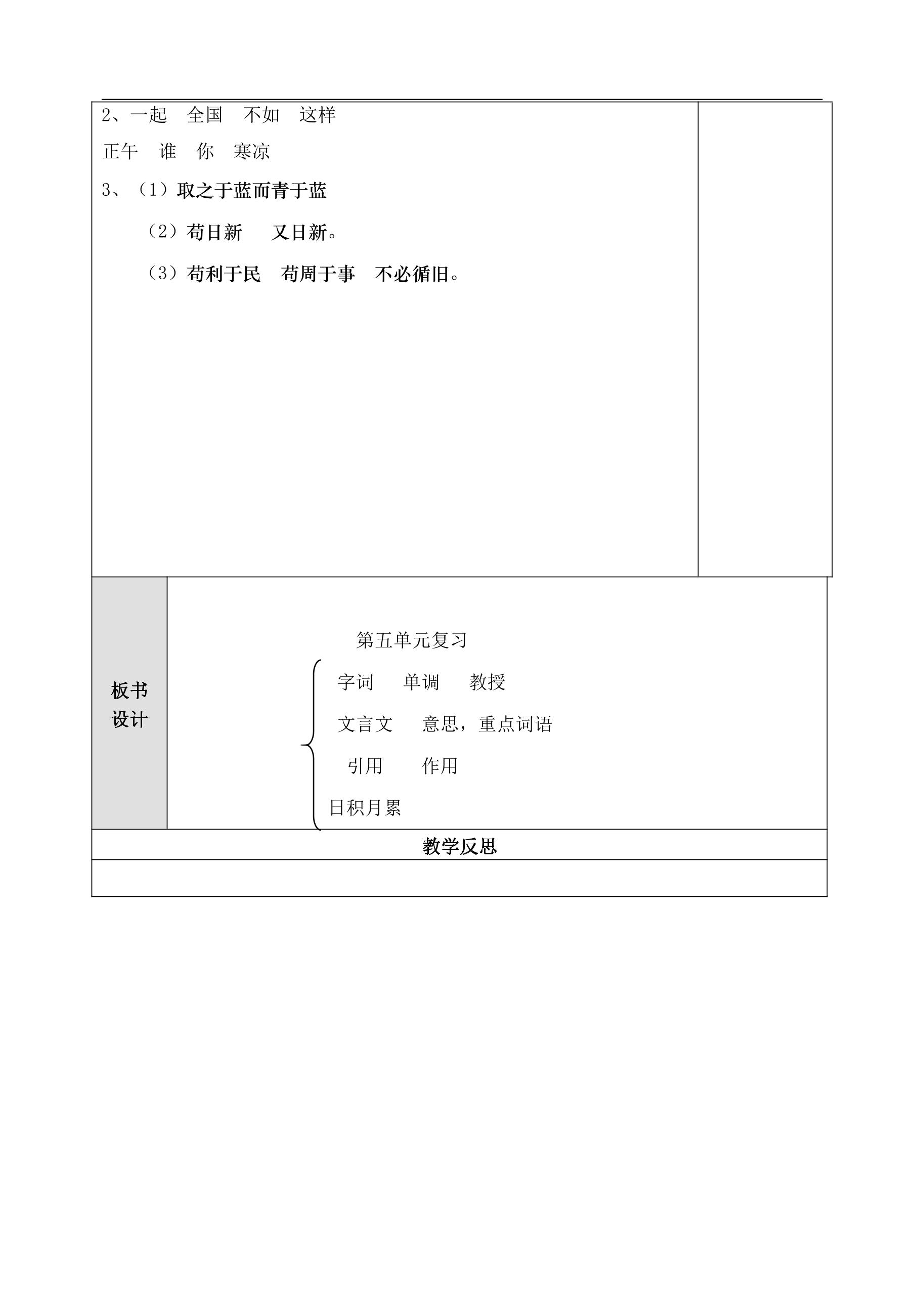 2、一起　全国　不如　这样

正午　谁　你　寒凉

3、（1）取之于蓝而青于蓝

（2）苟日新　　又日新。

（3）苟利于民　苟周于事　不必循旧。

板书设计

第五单元复习

字词　　单调　　教授

文言文　　意思，重点词语

引用　　　作用

日积月累

教学反思